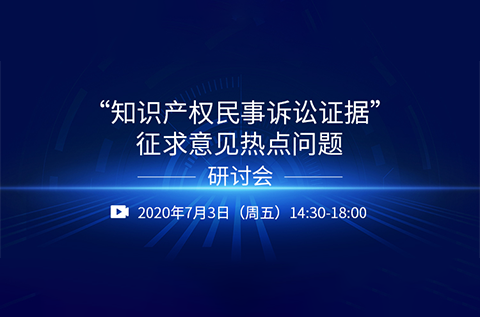 “知识产权民事诉讼证据”
征求意见热点问题

研讨会

2020年7月3日（周五）14:30-18:00